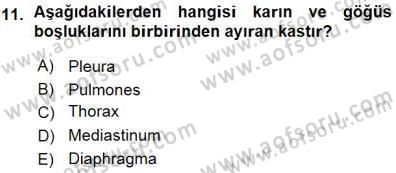 11. Aşağıdakilerden hangisi karın ve göğüs boşluklarını birbirinden ayıran kastır?

A) Pleura
B) Pulmones
C) Thorax
D) Mediastinum
E) Diaphragma

www.aofsoru.com